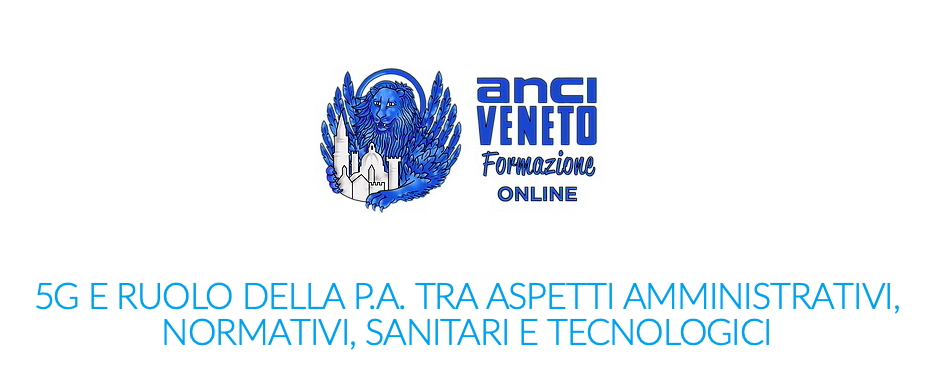 anci
VENETO
Formazione
ONLINE

5G E RUOLO DELLA P.A. TRA ASPETTI AMMINISTRATIVI, NORMATIVI, SANITARI E TECNOLOGICI